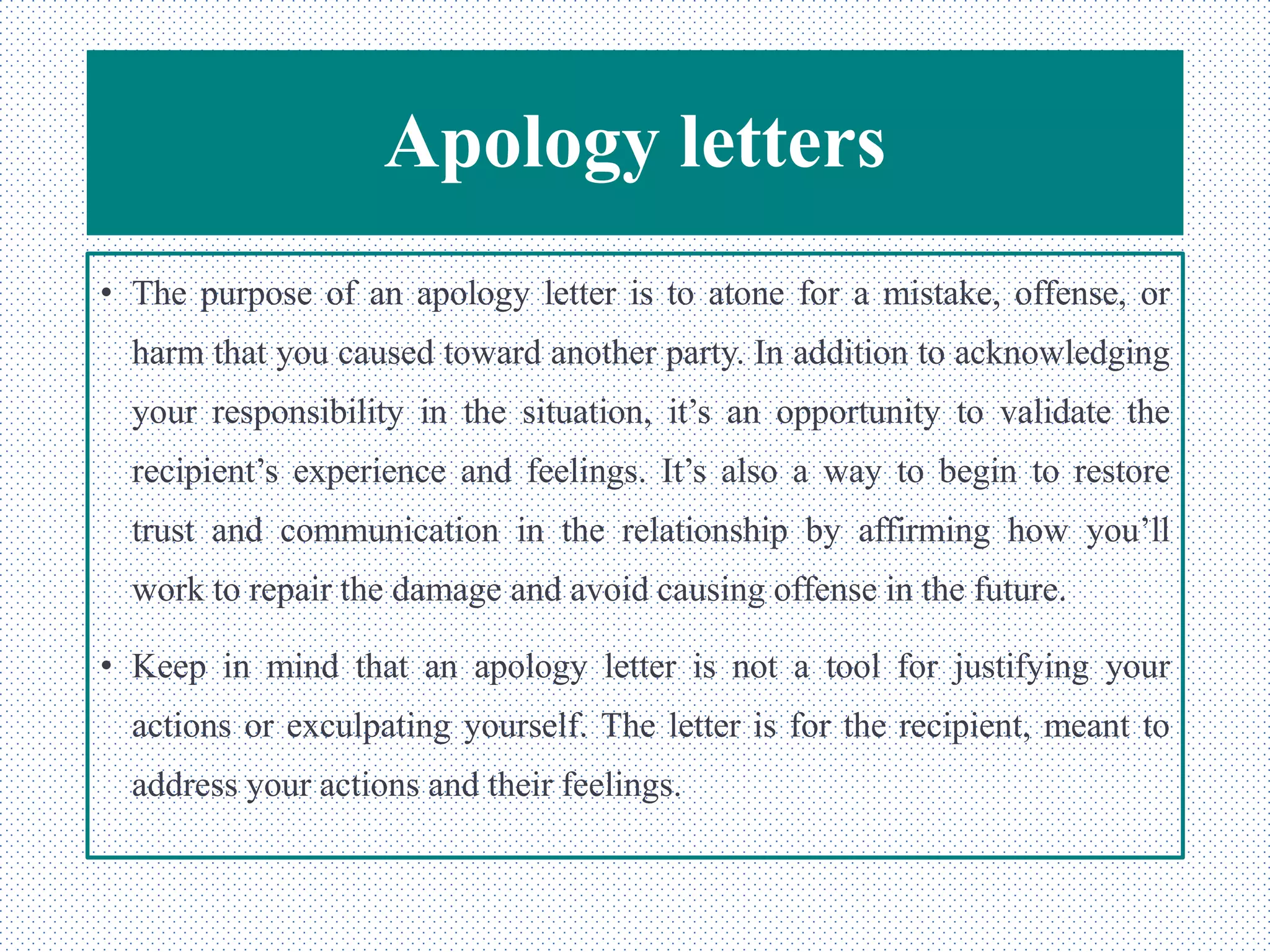 Apology letters

• The purpose of an apology letter is to atone for a mistake, offense, or harm that you caused toward another party. In addition to acknowledging your responsibility in the situation, it’s an opportunity to validate the recipient’s experience and feelings. It’s also a way to begin to restore trust and communication in the relationship by affirming how you’ll work to repair the damage and avoid causing offense in the future.

• Keep in mind that an apology letter is not a tool for justifying your actions or exculpating yourself. The letter is for the recipient, meant to address your actions and their feelings.